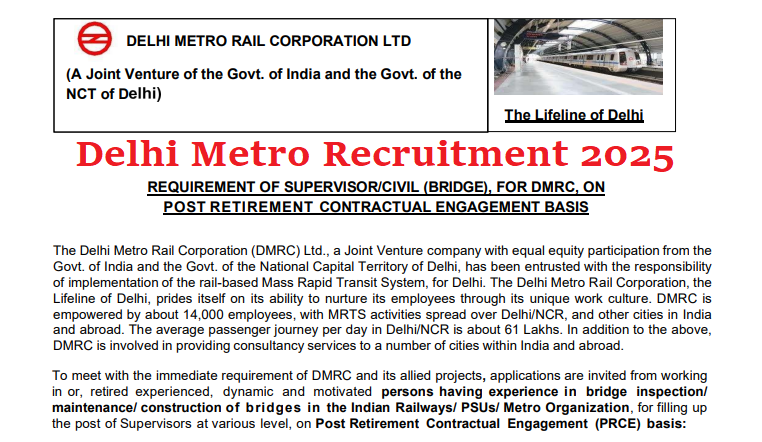 DELHI METRO RAIL CORPORATION LTD

(A Joint Venture of the Govt. of India and the Govt. of the NCT of Delhi)

The Lifeline of Delhi

Delhi Metro Recruitment 2025

REQUIREMENT OF SUPERVISOR/CIVIL (BRIDGE), FOR DMRC, ON POST RETIREMENT CONTRACTUAL ENGAGEMENT BASIS

The Delhi Metro Rail Corporation (DMRC) Ltd., a Joint Venture company with equal equity participation from the Govt. of India and the Govt. of the National Capital Territory of Delhi, has been entrusted with the responsibility of implementation of the rail-based Mass Rapid Transit System, for Delhi. The Delhi Metro Rail Corporation, the Lifeline of Delhi, prides itself on its ability to nurture its employees through its unique work culture. DMRC is empowered by about 14,000 employees, with MRTS activities spread over Delhi/NCR, and other cities in India and abroad. The average passenger journey per day in Delhi/NCR is about 61 Lakhs. In addition to the above, DMRC is involved in providing consultancy services to a number of cities within India and abroad.

To meet with the immediate requirement of DMRC and its allied projects, applications are invited from working in or, retired experienced, dynamic and motivated persons having experience in bridge inspection/ maintenance/ construction of bridges in the Indian Railways/ PSUs/ Metro Organization, for filling up the post of Supervisors at various level, on Post Retirement Contractual Engagement (PRCE) basis: